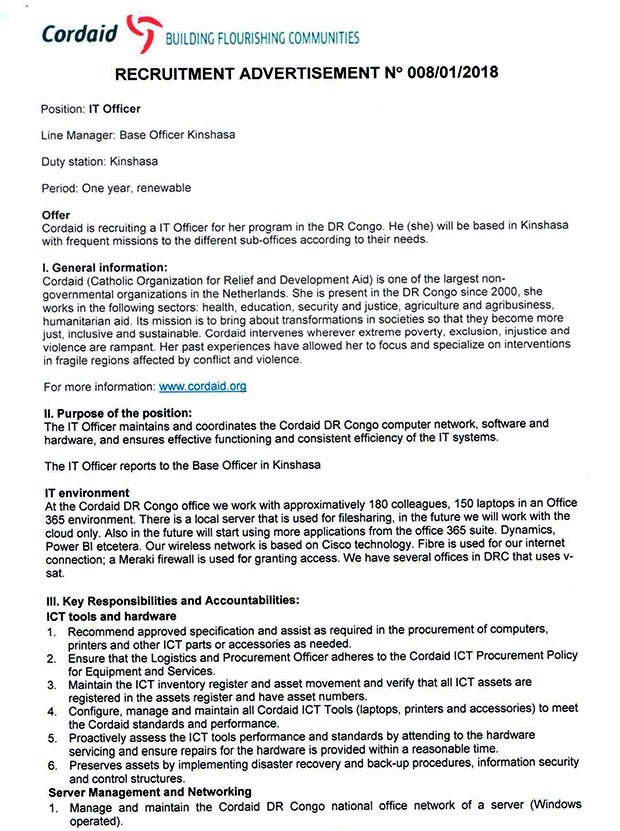 Cordaid BUILDING FLOURISHING COMMUNITIES

RECRUITMENT ADVERTISEMENT N° 008/01/2018

Position: IT Officer

Line Manager: Base Officer Kinshasa

Duty station: Kinshasa

Period: One year, renewable

Offer
Cordaid is recruiting a IT Officer for her program in the DR Congo. He (she) will be based in Kinshasa with frequent missions to the different sub-offices according to their needs.

I. General information:
Cordaid (Catholic Organization for Relief and Development Aid) is one of the largest non-governmental organizations in the Netherlands. She is present in the DR Congo since 2000, she works in the following sectors: health, education, security and justice, agriculture and agribusiness, humanitarian aid. Its mission is to bring about transformations in societies so that they become more just, inclusive and sustainable. Cordaid intervenes wherever extreme poverty, exclusion, injustice and violence are rampant. Her past experiences have allowed her to focus and specialize on interventions in fragile regions affected by conflict and violence.

For more information: www.cordaid.org

II. Purpose of the position:
The IT Officer maintains and coordinates the Cordaid DR Congo computer network, software and hardware, and ensures effective functioning and consistent efficiency of the IT systems.

The IT Officer reports to the Base Officer in Kinshasa

IT environment
At the Cordaid DR Congo office we work with approximatively 180 colleagues, 150 laptops in an Office 365 environment. There is a local server that is used for filesharing, in the future we will work with the cloud only. Also in the future will start using more applications from the office 365 suite. Dynamics, Power BI etcetera. Our wireless network is based on Cisco technology. Fibre is used for our internet connection; a Meraki firewall is used for granting access. We have several offices in DRC that uses v-sat.

III. Key Responsibilities and Accountabilities:
ICT tools and hardware
1. Recommend approved specification and assist as required in the procurement of computers, printers and other ICT parts or accessories as needed.
2. Ensure that the Logistics and Procurement Officer adheres to the Cordaid ICT Procurement Policy for Equipment and Services.
3. Maintain the ICT inventory register and asset movement and verify that all ICT assets are registered in the assets register and have asset numbers.
4. Configure, manage and maintain all Cordaid ICT Tools (laptops, printers and accessories) to meet the Cordaid standards and performance.
5. Proactively assess the ICT tools performance and standards by attending to the hardware servicing and ensure repairs for the hardware is provided within a reasonable time.
6. Preserves assets by implementing disaster recovery and back-up procedures, information security and control structures.
Server Management and Networking
1. Manage and maintain the Cordaid DR Congo national office network of a server (Windows operated).